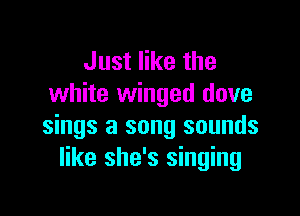 Just like the
white winged dove
sings a song sounds
like she's singing